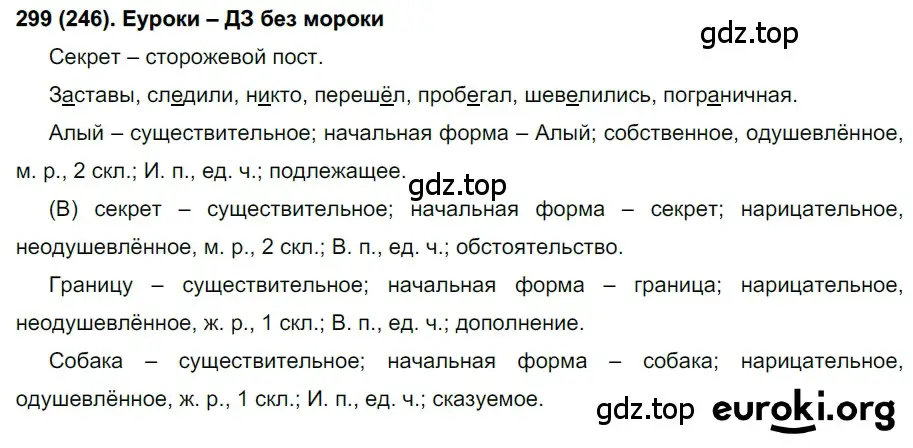 299 (246). Еуроки – ДЗ без мороки

gdz.top

Секрет – сторожевой пост.

Заставы, следили, никто, перешёл, пробегал, шевелились, пограничная.

Алый – существительное; начальная форма – Алый; собственное, одушевлённое, м. р., 2 скл.; И. п., ед. ч.; подлежащее.

gdz.top

(В) секрет – существительное; начальная форма – секрет; нарицательное, неодушевлённое, м. р., 2 скл.; В. п., ед. ч.; обстоятельство.

Границу – существительное; начальная форма – граница; нарицательное, неодушевлённое, ж. р., 1 скл.; В. п., ед. ч.; дополнение.

Собака – существительное; начальная форма – собака; нарицательное, одушевлённое, ж. р., 1 скл.; И. п., ед. ч.; сказуемое.

gdz.top euroki.org